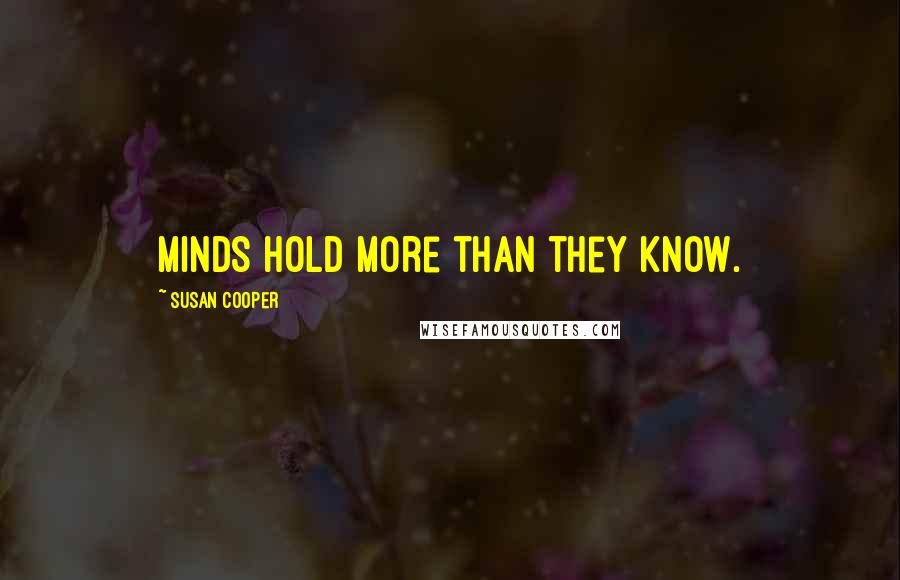 MINDS HOLD MORE THAN THEY KNOW.

~ SUSAN COOPER

WISEFAMOUSQUOTES.COM